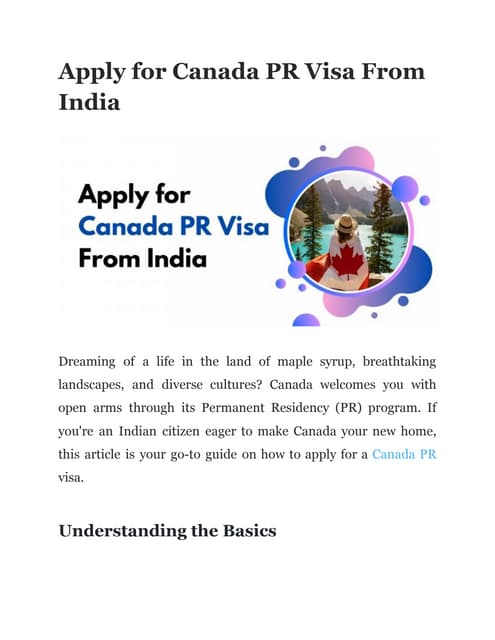 Apply for Canada PR Visa From India

Apply for
Canada PR Visa
From India

Dreaming of a life in the land of maple syrup, breathtaking landscapes, and diverse cultures? Canada welcomes you with open arms through its Permanent Residency (PR) program. If you're an Indian citizen eager to make Canada your new home, this article is your go-to guide on how to apply for a Canada PR visa.

Understanding the Basics